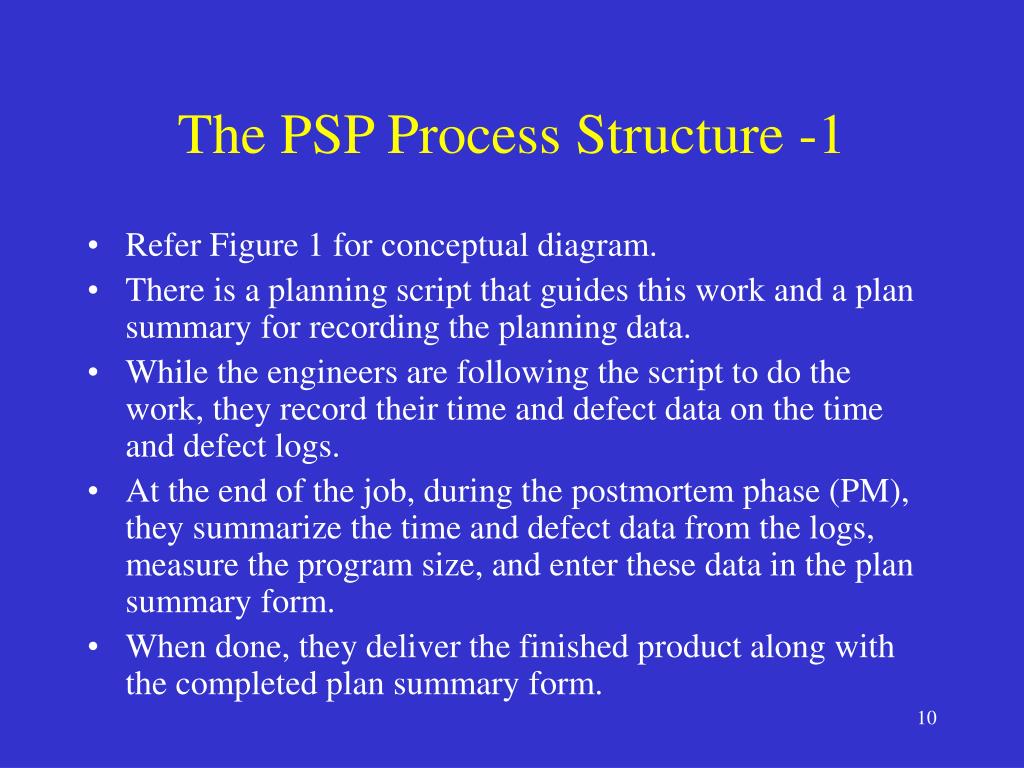 The PSP Process Structure -1

• Refer Figure 1 for conceptual diagram.
• There is a planning script that guides this work and a plan summary for recording the planning data.
• While the engineers are following the script to do the work, they record their time and defect data on the time and defect logs.
• At the end of the job, during the postmortem phase (PM), they summarize the time and defect data from the logs, measure the program size, and enter these data in the plan summary form.
• When done, they deliver the finished product along with the completed plan summary form.

10